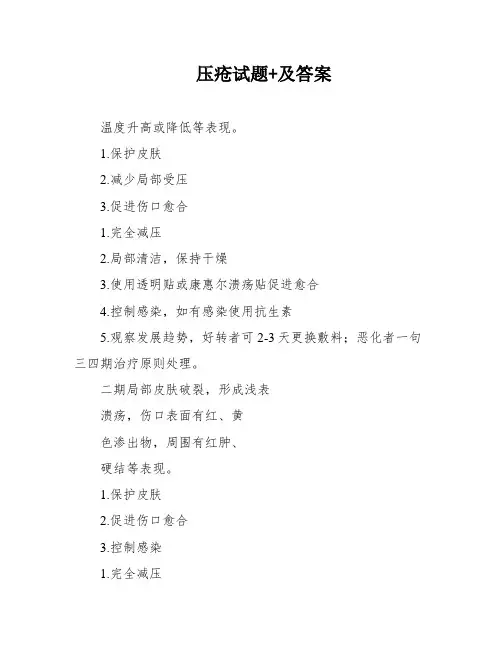 压疮试题+及答案

温度升高或降低等表现。

1.保护皮肤

2.减少局部受压

3.促进伤口愈合

1.完全减压

2.局部清洁，保持干燥

3.使用透明贴或康惠尔溃疡贴促进愈合

4.控制感染，如有感染使用抗生素

5.观察发展趋势，好转者可 2-3 天更换敷料；恶化者一句三四期治疗原则处理。

二期局部皮肤破裂，形成浅表

溃疡，伤口表面有红、黄

色渗出物，周围有红肿、

硬结等表现。

1.保护皮肤

2.促进伤口愈合

3.控制感染

1.完全减压